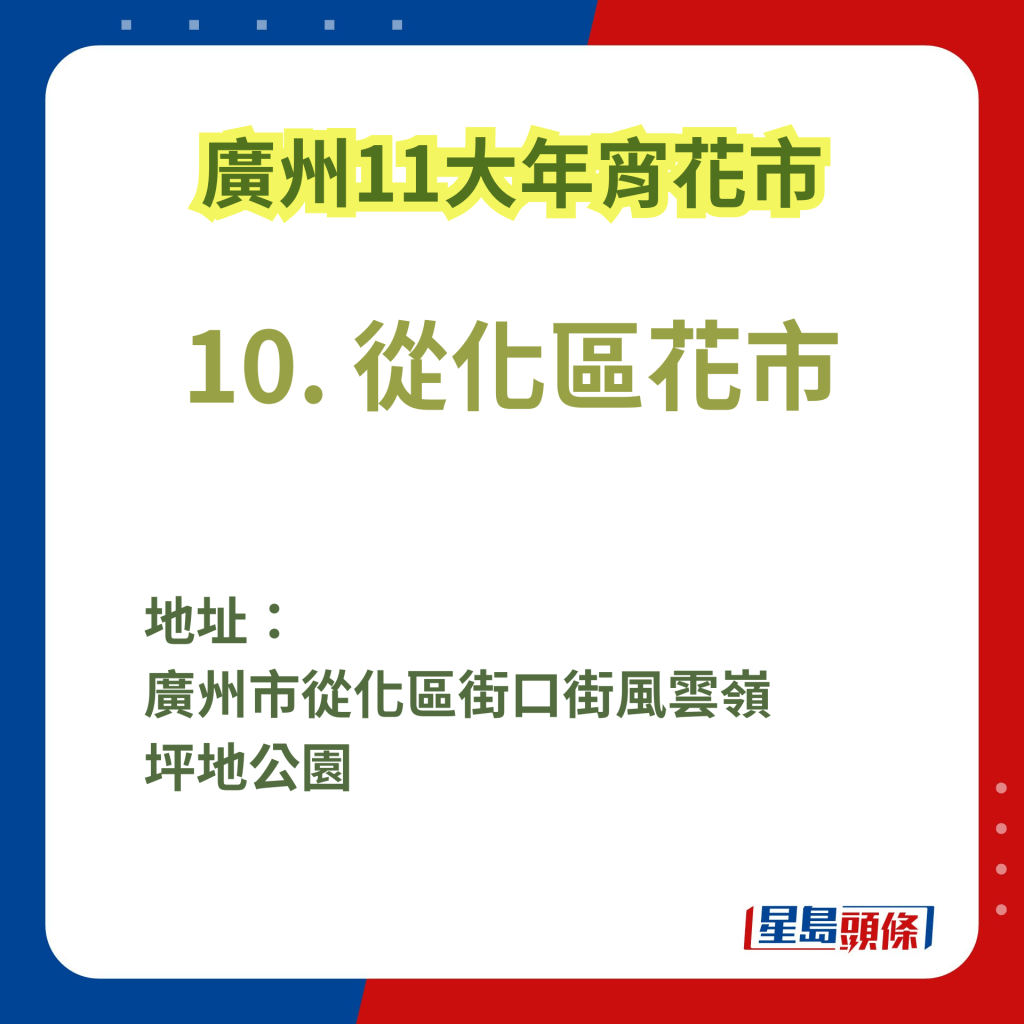 廣州11大年宵花市

10. 從化區花市

地址：
廣州市從化區街口街風雲嶺坪地公園

星島頭條